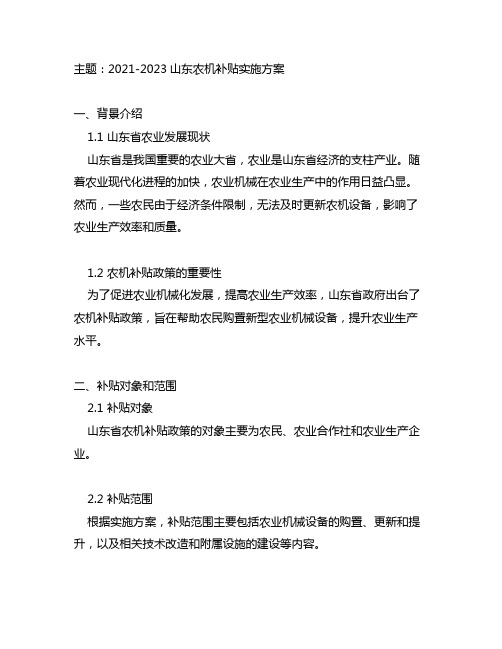 主题：2021-2023 山东农机补贴实施方案

一、背景介绍

1.1 山东省农业发展现状

山东省是我国重要的农业大省，农业是山东省经济的支柱产业。随着农业现代化进程的加快，农业机械在农业生产中的作用日益凸显。然而，一些农民由于经济条件限制，无法及时更新农机设备，影响了农业生产效率和质量。

1.2 农机补贴政策的重要性

为了促进农业机械化发展，提高农业生产效率，山东省政府出台了农机补贴政策，旨在帮助农民购置新型农业机械设备，提升农业生产水平。

二、补贴对象和范围

2.1 补贴对象

山东省农机补贴政策的对象主要为农民、农业合作社和农业生产企业。

2.2 补贴范围

根据实施方案，补贴范围主要包括农业机械设备的购置、更新和提升，以及相关技术改造和附属设施的建设等内容。